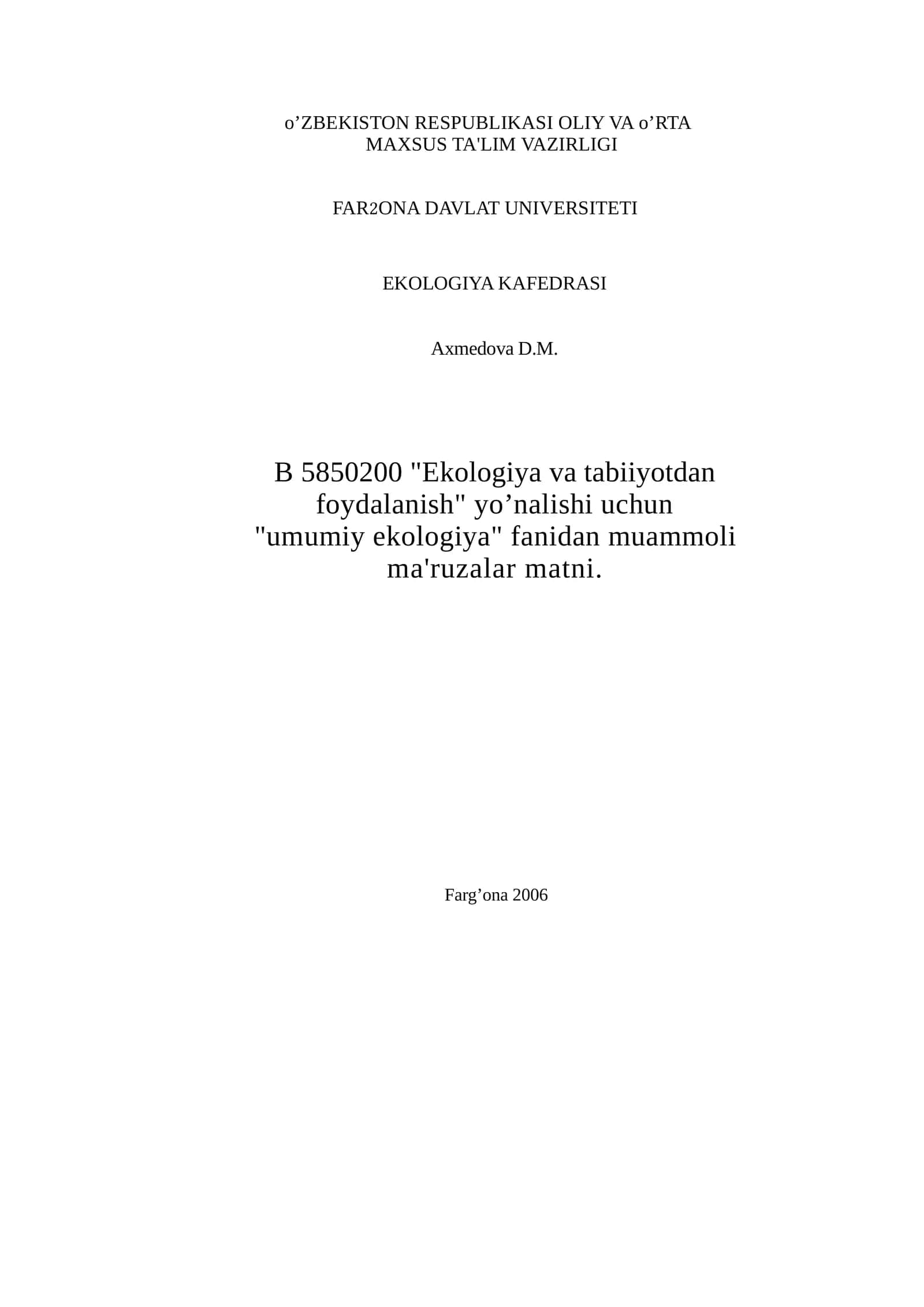 o’ZBEKISTON RESPUBLIKASI OLIY VA o’RTA MAXSUS TA'LIM VAZIRLIGI

FAR2ONA DAVLAT UNIVERSITETI

EKOLOGIYA KAFEDRASI

Axmedova D.M.

B 5850200 "Ekologiya va tabiiyotdan foydalanish" yo’nalishi uchun "umumiy ekologiya" fanidan muammoli ma'ruzalar matni.

Farg’ona 2006